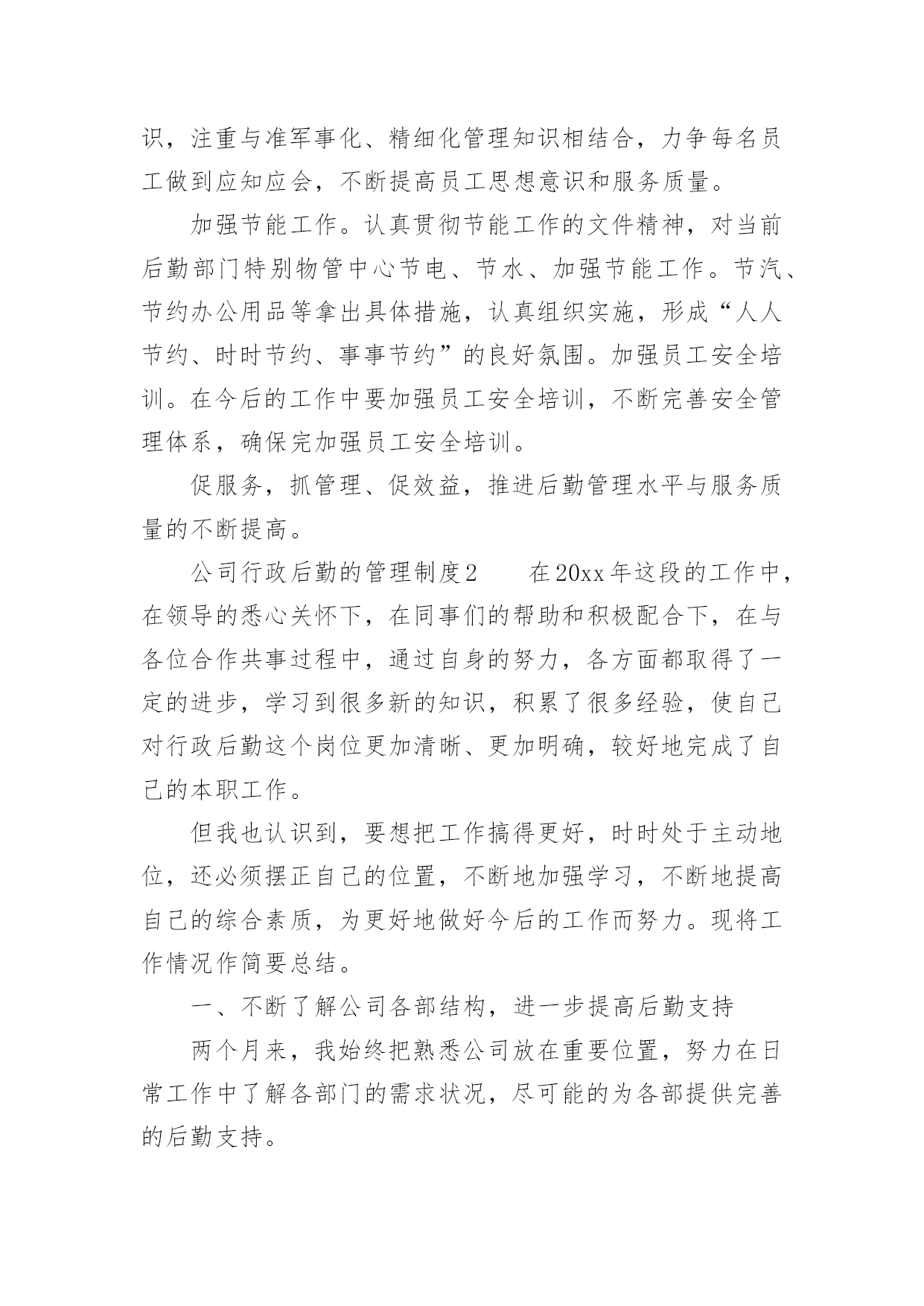 识，注重与准军事化、精细化管理知识相结合，力争每名员工做到应知应会，不断提高员工思想意识和服务质量。

加强节能工作。认真贯彻节能工作的文件精神，对当前后勤部门特别物管中心节电、节水、加强节能工作。节汽、节约办公用品等拿出具体措施，认真组织实施，形成“人人节约、时时节约、事事节约”的良好氛围。加强员工安全培训。在今后的工作中要加强员工安全培训，不断完善安全管理体系，确保完加强员工安全培训。

促服务，抓管理、促效益，推进后勤管理水平与服务质量的不断提高。

公司行政后勤的管理制度2　　在20xx年这段的工作中，在领导的悉心关怀下，在同事们的帮助和积极配合下，在与各位合作共事过程中，通过自身的努力，各方面都取得了一定的进步，学习到很多新的知识，积累了很多经验，使自己对行政后勤这个岗位更加清晰、更加明确，较好地完成了自己的本职工作。

但我也认识到，要想把工作搞得更好，时时处于主动地位，还必须摆正自己的位置，不断地加强学习，不断地提高自己的综合素质，为更好地做好今后的工作而努力。现将工作情况作简要总结。

一、不断了解公司各部结构，进一步提高后勤支持

两个月来，我始终把熟悉公司放在重要位置，努力在日常工作中了解各部门的需求状况，尽可能的为各部提供完善的后勤支持。